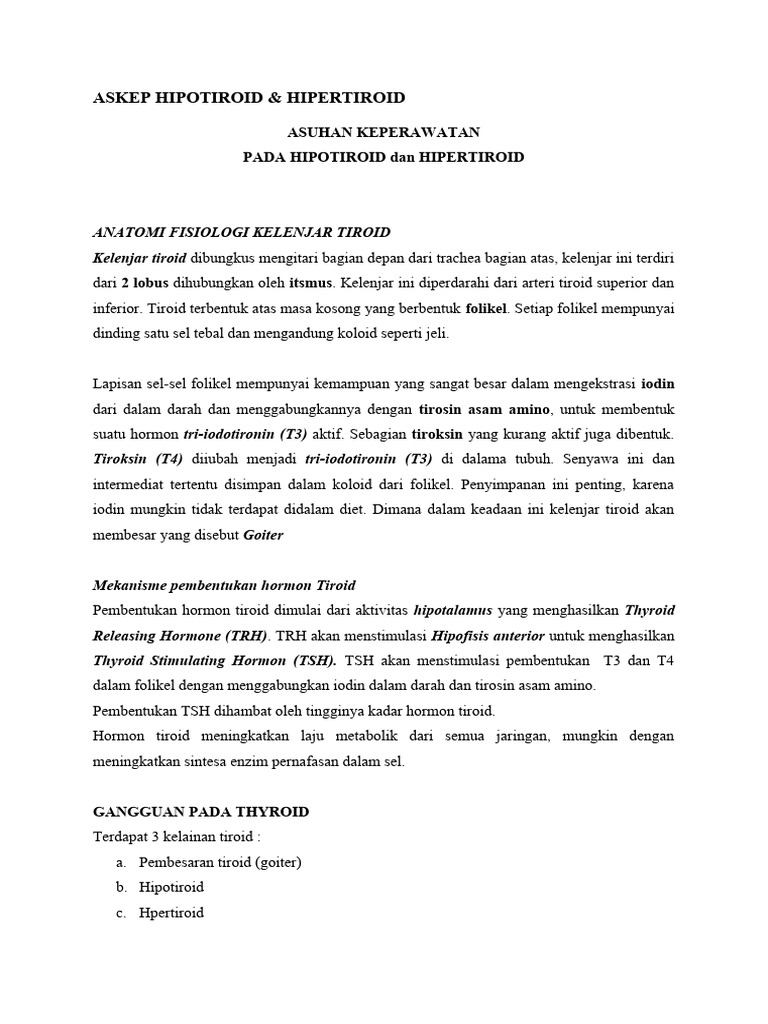 ASKEP HIPOTIROID & HIPERTIROID

ASUHAN KEPERAWATAN
PADA HIPOTIROID dan HIPERTIROID

ANATOMI FISIOLOGI KELENJAR TIROID
Kelenjar tiroid dibungkus mengitari bagian depan dari trachea bagian atas, kelenjar ini terdiri dari 2 lobus dihubungkan oleh itsmus. Kelenjar ini diperdarahi dari arteri tiroid superior dan inferior. Tiroid terbentuk atas masa kosong yang berbentuk folikel. Setiap folikel mempunyai dinding satu sel tebal dan mengandung koloid seperti jeli.

Lapisan sel-sel folikel mempunyai kemampuan yang sangat besar dalam mengekstrasi iodin dari dalam darah dan menggabungkannya dengan tirosin asam amino, untuk membentuk suatu hormon tri-iodotironin (T3) aktif. Sebagian tiroksin yang kurang aktif juga dibentuk. Tiroksin (T4) diiubah menjadi tri-iodotironin (T3) di dalama tubuh. Senyawa ini dan intermediat tertentu disimpan dalam koloid dari folikel. Penyimpanan ini penting, karena iodin mungkin tidak terdapat didalam diet. Dimana dalam keadaan ini kelenjar tiroid akan membesar yang disebut Goiter

Mekanisme pembentukan hormon Tiroid
Pembentukan hormon tiroid dimulai dari aktivitas hipotalamus yang menghasilkan Thyroid Releasing Hormone (TRH). TRH akan menstimulasi Hipofisis anterior untuk menghasilkan Thyroid Stimulating Hormon (TSH). TSH akan menstimulasi pembentukan T3 dan T4 dalam folikel dengan menggabungkan iodin dalam darah dan tirosin asam amino.
Pembentukan TSH dihambat oleh tingginya kadar hormon tiroid.
Hormon tiroid meningkatkan laju metabolik dari semua jaringan, mungkin dengan meningkatkan sintesa enzim pernafasan dalam sel.

GANGGUAN PADA THYROID
Terdapat 3 kelainan tiroid :
a. Pembesaran tiroid (goiter)
b. Hipotiroid
c. Hpertiroid